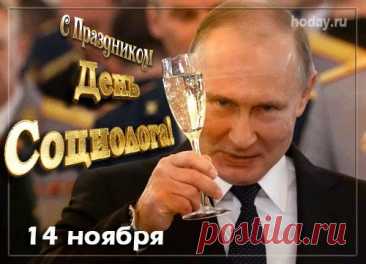 hoday.ru

С Праздником
День
Социолога!

14 ноября

postila.ru